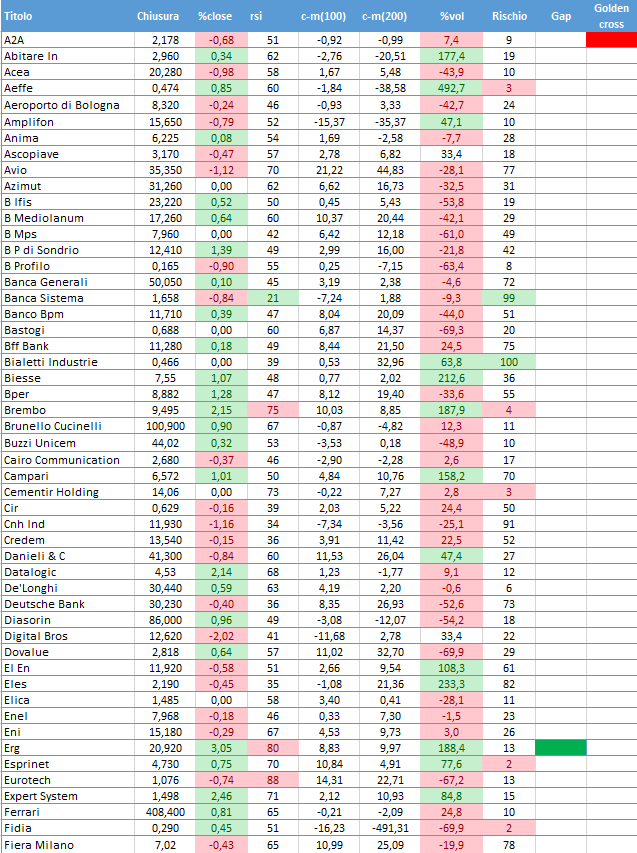 | Titolo | Chiusura | %close | rsi | c-m(100) | c-m(200) | %vol | Rischio | Gap | Golden cross |
|---|---|---|---|---|---|---|---|---|---|
| A2A | 2,178 | -0,68 | 51 | -0,92 | -0,99 | 7,4 | 9 | | |
| Abitare In | 2,960 | 0,34 | 62 | -2,76 | -20,51 | 177,4 | 19 | | |
| Acea | 20,280 | -0,98 | 58 | 1,67 | 5,48 | -43,9 | 10 | | |
| Aeffe | 0,474 | 0,85 | 60 | -1,84 | -38,58 | 492,7 | 3 | | |
| Aeroporto di Bologna | 8,320 | -0,24 | 46 | -0,93 | 3,33 | -42,7 | 24 | | |
| Amplifon | 15,650 | -0,79 | 52 | -15,37 | -35,37 | 47,1 | 10 | | |
| Anima | 6,225 | 0,08 | 54 | 1,69 | -2,58 | -7,7 | 28 | | |
| Ascopiave | 3,170 | -0,47 | 57 | 2,78 | 6,82 | 33,4 | 18 | | |
| Avio | 35,350 | -1,12 | 70 | 21,22 | 44,83 | -28,1 | 77 | | |
| Azimut | 31,260 | 0,00 | 62 | 6,62 | 16,73 | -32,5 | 31 | | |
| B Ifis | 23,220 | 0,52 | 50 | 0,45 | 5,43 | -53,8 | 19 | | |
| B Mediolanum | 17,260 | 0,64 | 60 | 10,37 | 20,44 | -42,1 | 29 | | |
| B Mps | 7,960 | 0,00 | 42 | 6,42 | 12,18 | -61,0 | 49 | | |
| B P di Sondrio | 12,410 | 1,39 | 49 | 2,99 | 16,00 | -21,8 | 42 | | |
| B Profilo | 0,165 | -0,90 | 55 | 0,25 | -7,15 | -63,4 | 8 | | |
| Banca Generali | 50,050 | 0,10 | 45 | 3,19 | 2,38 | -4,6 | 72 | | |
| Banca Sistema | 1,658 | -0,84 | 21 | -7,24 | 1,88 | -9,3 | 99 | | |
| Banco Bpm | 11,710 | 0,39 | 47 | 8,04 | 20,09 | -44,0 | 51 | | |
| Bastogi | 0,688 | 0,00 | 60 | 6,87 | 14,37 | -69,3 | 20 | | |
| Bff Bank | 11,280 | 0,18 | 49 | 8,44 | 21,50 | 24,5 | 75 | | |
| Bialetti Industrie | 0,466 | 0,00 | 39 | 0,53 | 32,96 | 63,8 | 100 | | |
| Biesse | 7,55 | 1,07 | 48 | 0,77 | 2,02 | 212,6 | 36 | | |
| Bper | 8,882 | 1,28 | 47 | 8,12 | 19,40 | -33,6 | 55 | | |
| Brembo | 9,495 | 2,15 | 75 | 10,03 | 8,85 | 187,9 | 4 | | |
| Brunello Cucinelli | 100,900 | 0,90 | 67 | -0,87 | -4,82 | 12,3 | 11 | | |
| Buzzi Unicem | 44,02 | 0,32 | 53 | -3,53 | 0,18 | -48,9 | 10 | | |
| Cairo Communication | 2,680 | -0,37 | 46 | -2,90 | -2,28 | 2,6 | 17 | | |
| Campari | 6,572 | 1,01 | 50 | 4,84 | 10,76 | 158,2 | 70 | | |
| Cementir Holding | 14,06 | 0,00 | 73 | -0,22 | 7,27 | 2,8 | 3 | | |
| Cir | 0,629 | -0,16 | 39 | 2,03 | 5,22 | 24,4 | 50 | | |
| Cnh Ind | 11,930 | -1,16 | 34 | -7,34 | -3,56 | -25,1 | 91 | | |
| Credem | 13,540 | -0,15 | 36 | 3,91 | 11,42 | 22,5 | 52 | | |
| Danieli & C | 41,300 | -0,84 | 60 | 11,53 | 26,04 | 47,4 | 27 | | |
| Datalogic | 4,53 | 2,14 | 68 | 1,23 | -1,77 | 9,1 | 12 | | |
| De'Longhi | 30,440 | 0,59 | 63 | 4,19 | 2,20 | -0,6 | 6 | | |
| Deutsche Bank | 30,230 | -0,40 | 36 | 8,35 | 26,93 | -52,6 | 73 | | |
| Diasorin | 86,000 | 0,96 | 49 | -3,08 | -12,07 | -54,2 | 18 | | |
| Digital Bros | 12,620 | -2,02 | 41 | -11,68 | 2,78 | 33,4 | 22 | | |
| Dovalue | 2,818 | 0,64 | 57 | 11,02 | 32,70 | -69,9 | 29 | | |
| El En | 11,920 | -0,58 | 51 | 2,66 | 9,54 | 108,3 | 61 | | |
| Eles | 2,190 | -0,45 | 35 | -1,08 | 21,36 | 233,3 | 82 | | |
| Elica | 1,485 | 0,00 | 58 | 3,40 | 0,41 | -28,1 | 11 | | |
| Enel | 7,968 | -0,18 | 46 | 0,33 | 7,30 | -1,5 | 23 | | |
| Eni | 15,180 | -0,29 | 67 | 4,53 | 9,73 | 3,0 | 26 | | |
| Erg | 20,920 | 3,05 | 80 | 8,83 | 9,97 | 188,4 | 13 | | |
| Esprinet | 4,730 | 0,75 | 70 | 10,84 | 4,91 | 77,6 | 2 | | |
| Eurotech | 1,076 | -0,74 | 88 | 14,31 | 22,71 | -67,2 | 13 | | |
| Expert System | 1,498 | 2,46 | 71 | 2,12 | 10,93 | 84,8 | 15 | | |
| Ferrari | 408,400 | 0,81 | 65 | -0,21 | -2,09 | 24,8 | 10 | | |
| Fidia | 0,290 | 0,45 | 51 | -16,23 | -491,31 | -69,9 | 2 | | |
| Fiera Milano | 7,02 | -0,43 | 65 | 10,99 | 25,09 | -19,9 | 78 | | |